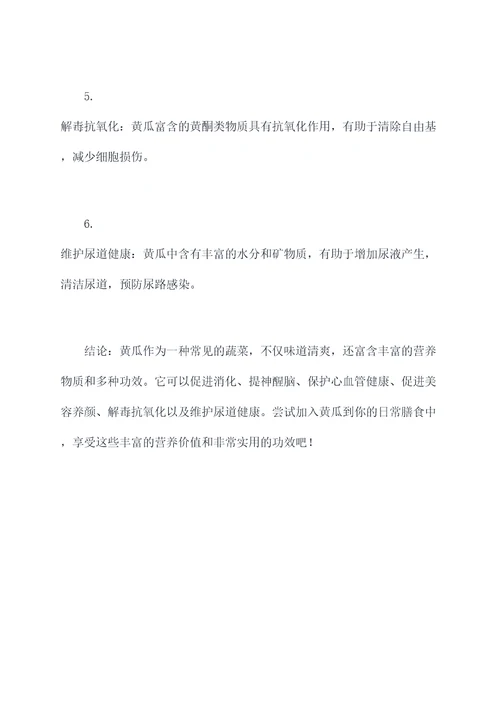 5.

解毒抗氧化：黄瓜富含的黄酮类物质具有抗氧化作用，有助于清除自由基，减少细胞损伤。

6.

维护尿道健康：黄瓜中含有丰富的水分和矿物质，有助于增加尿液产生，清洁尿道，预防尿路感染。

结论：黄瓜作为一种常见的蔬菜，不仅味道清爽，还富含丰富的营养物质和多种功效。它可以促进消化、提神醒脑、保护心血管健康、促进美容养颜、解毒抗氧化以及维护尿道健康。尝试加入黄瓜到你的日常膳食中，享受这些丰富的营养价值和非常实用的功效吧！